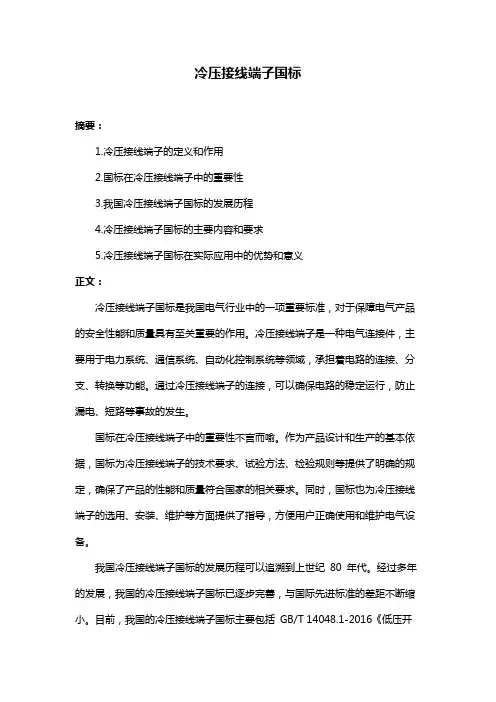 冷压接线端子国标

摘要：

1.冷压接线端子的定义和作用

2.国标在冷压接线端子中的重要性

3.我国冷压接线端子国标的发展历程

4.冷压接线端子国标的主要内容和要求

5.冷压接线端子国标在实际应用中的优势和意义

正文：

冷压接线端子国标是我国电气行业中的一项重要标准，对于保障电气产品的安全性能和质量具有至关重要的作用。冷压接线端子是一种电气连接件，主要用于电力系统、通信系统、自动化控制系统等领域，承担着电路的连接、分支、转换等功能。通过冷压接线端子的连接，可以确保电路的稳定运行，防止漏电、短路等事故的发生。

国标在冷压接线端子中的重要性不言而喻。作为产品设计和生产的基本依据，国标为冷压接线端子的技术要求、试验方法、检验规则等提供了明确的规定，确保了产品的性能和质量符合国家的相关要求。同时，国标也为冷压接线端子的选用、安装、维护等方面提供了指导，方便用户正确使用和维护电气设备。

我国冷压接线端子国标的发展历程可以追溯到上世纪 80 年代。经过多年的发展，我国的冷压接线端子国标已逐步完善，与国际先进标准的差距不断缩小。目前，我国的冷压接线端子国标主要包括 GB/T 14048.1-2016《低压开